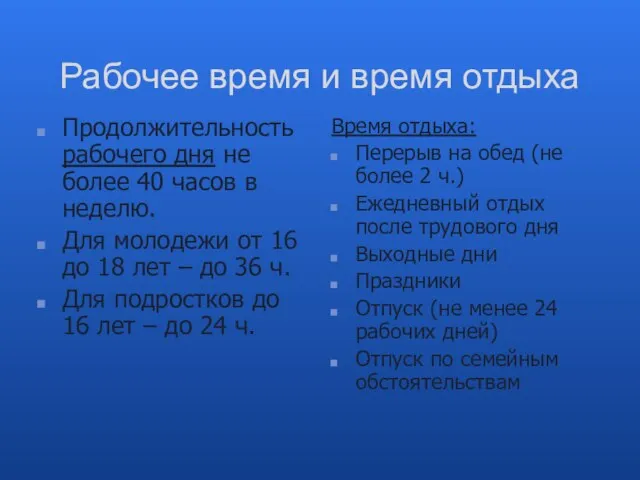 Рабочее время и время отдыха

Продолжительность рабочего дня не более 40 часов в неделю.

Для молодежи от 16 до 18 лет – до 36 ч.

Для подростков до 16 лет – до 24 ч.

Время отдыха:

Перерыв на обед (не более 2 ч.)

Ежедневный отдых после трудового дня

Выходные дни

Праздники

Отпуск (не менее 24 рабочих дней)

Отпуск по семейным обстоятельствам